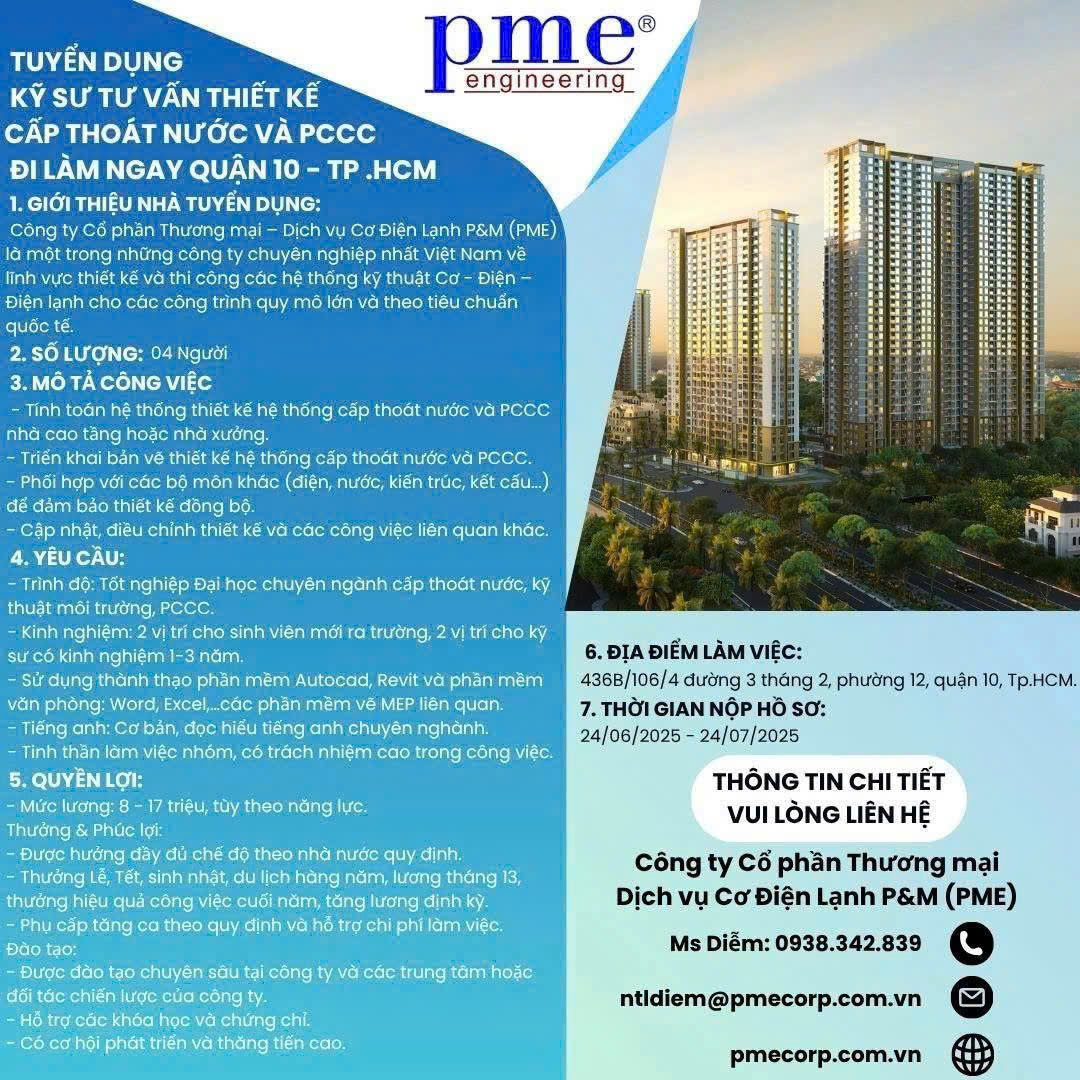 pme®
engineering

TUYỂN DỤNG
KỸ SƯ TƯ VẤN THIẾT KẾ
CẤP THOÁT NƯỚC VÀ PCCC
ĐI LÀM NGAY QUẬN 10 - TP .HCM

1. GIỚI THIỆU NHÀ TUYỂN DỤNG:
Công ty Cổ phần Thương mại – Dịch vụ Cơ Điện Lạnh P&M (PME) là một trong những công ty chuyên nghiệp nhất Việt Nam về lĩnh vực thiết kế và thi công các hệ thống kỹ thuật Cơ - Điện – Điện lạnh cho các công trình quy mô lớn và theo tiêu chuẩn quốc tế.

2. SỐ LƯỢNG: 04 Người

3. MÔ TẢ CÔNG VIỆC
- Tính toán hệ thống thiết kế hệ thống cấp thoát nước và PCCC nhà cao tầng hoặc nhà xưởng.
- Triển khai bản vẽ thiết kế hệ thống cấp thoát nước và PCCC.
- Phối hợp với các bộ môn khác (điện, nước, kiến trúc, kết cấu...) để đảm bảo thiết kế đồng bộ.
- Cập nhật, điều chỉnh thiết kế và các công việc liên quan khác.

4. YÊU CẦU:
- Trình độ: Tốt nghiệp Đại học chuyên ngành cấp thoát nước, kỹ thuật môi trường, PCCC.
- Kinh nghiệm: 2 vị trí cho sinh viên mới ra trường, 2 vị trí cho kỹ sư có kinh nghiệm 1-3 năm.
- Sử dụng thành thạo phần mềm Autocad, Revit và phần mềm văn phòng: Word, Excel,...các phần mềm vẽ MEP liên quan.
- Tiếng anh: Cơ bản, đọc hiểu tiếng anh chuyên nghành.
- Tinh thần làm việc nhóm, có trách nhiệm cao trong công việc.

5. QUYỀN LỢI:
- Mức lương: 8 - 17 triệu, tùy theo năng lực.
Thưởng & Phúc lợi:
- Được hưởng đầy đủ chế độ theo nhà nước quy định.
- Thưởng Lễ, Tết, sinh nhật, du lịch hàng năm, lương tháng 13, thưởng hiệu quả công việc cuối năm, tăng lương định kỳ.
- Phụ cấp tăng ca theo quy định và hỗ trợ chi phí làm việc.
Đào tạo:
- Được đào tạo chuyên sâu tại công ty và các trung tâm hoặc đối tác chiến lược của công ty.
- Hỗ trợ các khóa học và chứng chỉ.
- Có cơ hội phát triển và thăng tiến cao.

6. ĐỊA ĐIỂM LÀM VIỆC:
436B/106/4 đường 3 tháng 2, phường 12, quận 10, Tp.HCM.

7. THỜI GIAN NỘP HỒ SƠ:
24/06/2025 - 24/07/2025

THÔNG TIN CHI TIẾT
VUI LÒNG LIÊN HỆ

Công ty Cổ phần Thương mại
Dịch vụ Cơ Điện Lạnh P&M (PME)

Ms Diễm: 0938.342.839

ntldiem@pmecorp.com.vn

pmecorp.com.vn